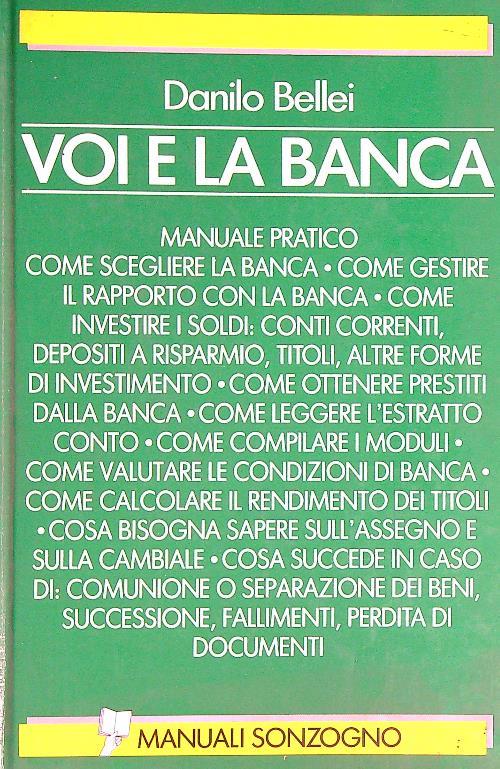 Danilo Bellei

VOI E LA BANCA

MANUALE PRATICO
COME SCEGLIERE LA BANCA • COME GESTIRE IL RAPPORTO CON LA BANCA • COME INVESTIRE I SOLDI: CONTI CORRENTI, DEPOSITI A RISPARMIO, TITOLI, ALTRE FORME DI INVESTIMENTO • COME OTTENERE PRESTITI DALLA BANCA • COME LEGGERE L'ESTRATTO CONTO • COME COMPILARE I MODULI • COME VALUTARE LE CONDIZIONI DI BANCA • COME CALCOLARE IL RENDIMENTO DEI TITOLI • COSA BISOGNA SAPERE SULL'ASSEGNO E SULLA CAMBIALE • COSA SUCCEDE IN CASO DI: COMUNIONE O SEPARAZIONE DEI BENI, SUCCESSIONE, FALLIMENTI, PERDITA DI DOCUMENTI

MANUALI SONZOGNO